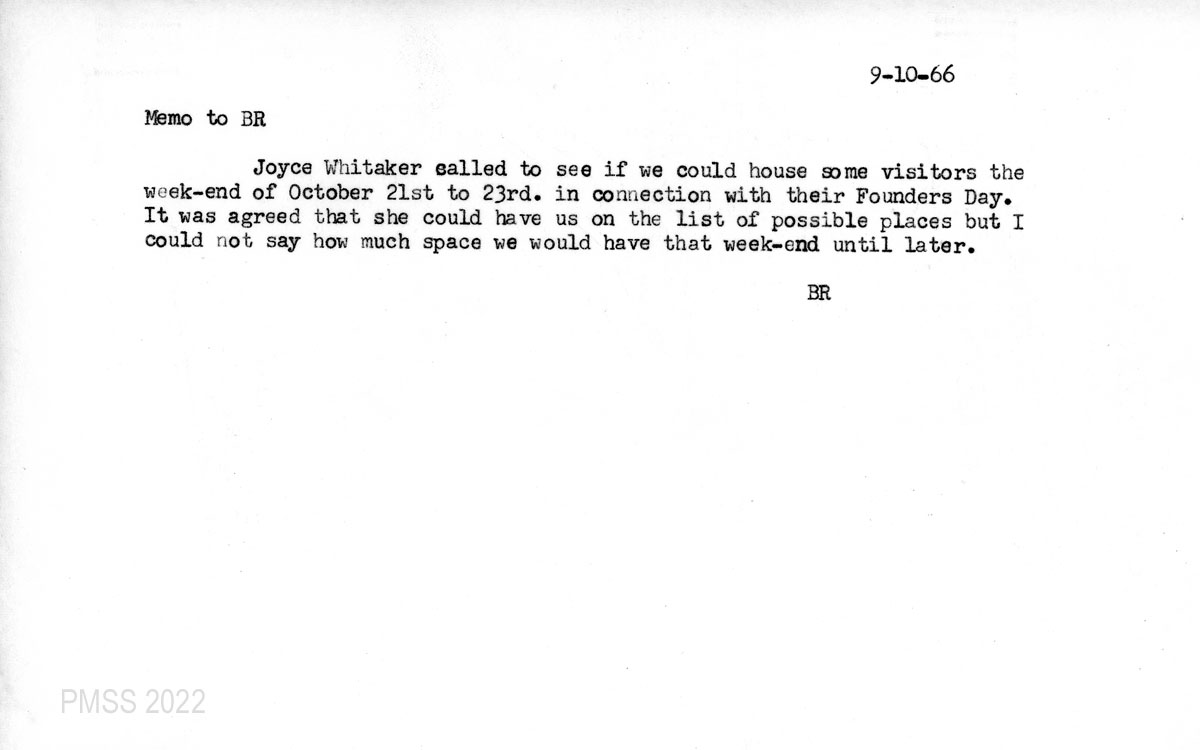 9-10-66

Memo to BR

Joyce Whitaker called to see if we could house some visitors the week-end of October 21st to 23rd. in connection with their Founders Day. It was agreed that she could have us on the list of possible places but I could not say how much space we would have that week-end until later.

BR

PMSS 2022